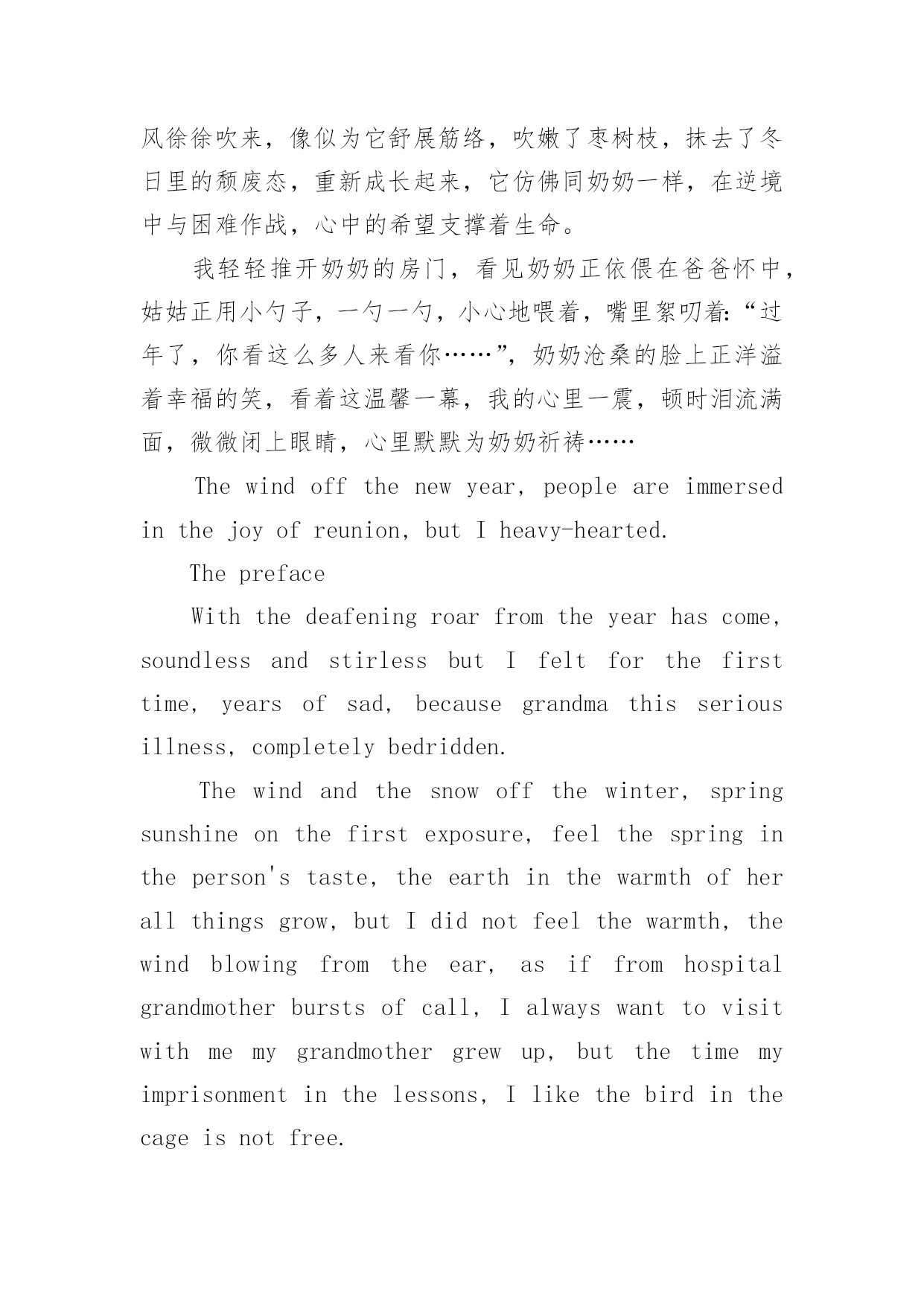 风徐徐吹来，像似为它舒展筋络，吹嫩了枣树枝，抹去了冬日里的颓废态，重新成长起来，它仿佛同奶奶一样，在逆境中与困难作战，心中的希望支撑着生命。

我轻轻推开奶奶的房门，看见奶奶正依偎在爸爸怀中，姑姑正用小勺子，一勺一勺，小心地喂着，嘴里絮叨着:“过年了，你看这么多人来看你……”，奶奶沧桑的脸上正洋溢着幸福的笑，看着这温馨一幕，我的心里一震，顿时泪流满面，微微闭上眼睛，心里默默为奶奶祈祷……

The wind off the new year, people are immersed in the joy of reunion, but I heavy-hearted.

The preface

With the deafening roar from the year has come, soundless and stirless but I felt for the first time, years of sad, because grandma this serious illness, completely bedridden.

The wind and the snow off the winter, spring sunshine on the first exposure, feel the spring in the person's taste, the earth in the warmth of her all things grow, but I did not feel the warmth, the wind blowing from the ear, as if from hospital grandmother bursts of call, I always want to visit with me my grandmother grew up, but the time my imprisonment in the lessons, I like the bird in the cage is not free.